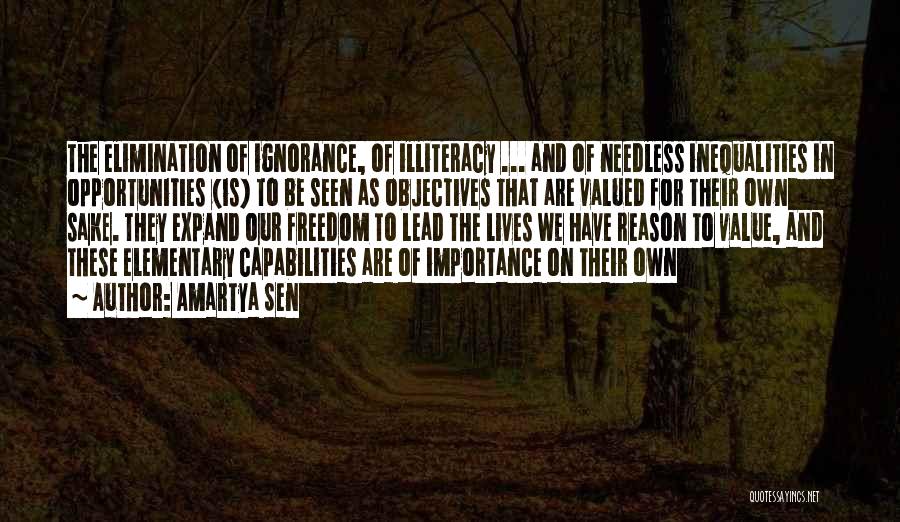 THE ELIMINATION OF IGNORANCE, OF ILLITERACY ... AND OF NEEDLESS INEQUALITIES IN OPPORTUNITIES (IS) TO BE SEEN AS OBJECTIVES THAT ARE VALUED FOR THEIR OWN SAKE. THEY EXPAND OUR FREEDOM TO LEAD THE LIVES WE HAVE REASON TO VALUE, AND THESE ELEMENTARY CAPABILITIES ARE OF IMPORTANCE ON THEIR OWN

~ AUTHOR: AMARTYA SEN

QUOTESSAYINGS.NET